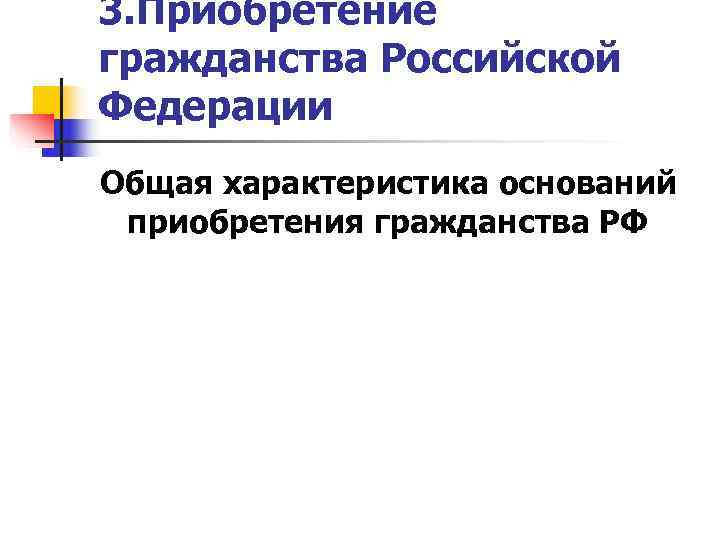 3.Приобретение гражданства Российской Федерации

Общая характеристика оснований приобретения гражданства РФ